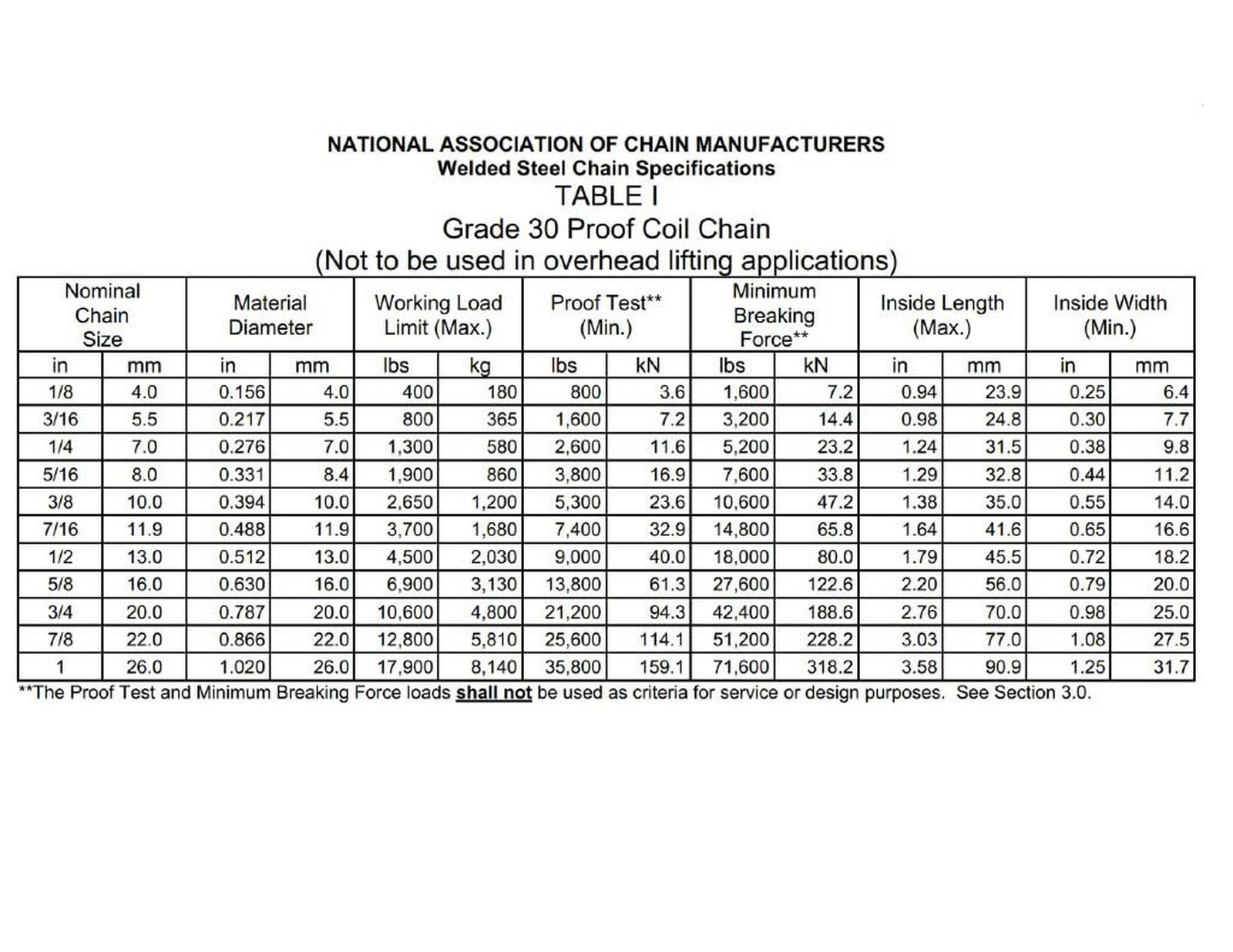 NATIONAL ASSOCIATION OF CHAIN MANUFACTURERS
Welded Steel Chain Specifications
TABLE I
Grade 30 Proof Coil Chain
(Not to be used in overhead lifting applications)

| Nominal Chain Size | | Material Diameter | | Working Load Limit (Max.) | | Proof Test** (Min.) | | Minimum Breaking Force** | | Inside Length (Max.) | | Inside Width (Min.) | |
|---|---|---|---|---|---|---|---|---|---|---|---|---|---|
| in | mm | in | mm | lbs | kg | lbs | kN | lbs | kN | in | mm | in | mm |
| 1/8 | 4.0 | 0.156 | 4.0 | 400 | 180 | 800 | 3.6 | 1,600 | 7.2 | 0.94 | 23.9 | 0.25 | 6.4 |
| 3/16 | 5.5 | 0.217 | 5.5 | 800 | 365 | 1,600 | 7.2 | 3,200 | 14.4 | 0.98 | 24.8 | 0.30 | 7.7 |
| 1/4 | 7.0 | 0.276 | 7.0 | 1,300 | 580 | 2,600 | 11.6 | 5,200 | 23.2 | 1.24 | 31.5 | 0.38 | 9.8 |
| 5/16 | 8.0 | 0.331 | 8.4 | 1,900 | 860 | 3,800 | 16.9 | 7,600 | 33.8 | 1.29 | 32.8 | 0.44 | 11.2 |
| 3/8 | 10.0 | 0.394 | 10.0 | 2,650 | 1,200 | 5,300 | 23.6 | 10,600 | 47.2 | 1.38 | 35.0 | 0.55 | 14.0 |
| 7/16 | 11.9 | 0.488 | 11.9 | 3,700 | 1,680 | 7,400 | 32.9 | 14,800 | 65.8 | 1.64 | 41.6 | 0.65 | 16.6 |
| 1/2 | 13.0 | 0.512 | 13.0 | 4,500 | 2,030 | 9,000 | 40.0 | 18,000 | 80.0 | 1.79 | 45.5 | 0.72 | 18.2 |
| 5/8 | 16.0 | 0.630 | 16.0 | 6,900 | 3,130 | 13,800 | 61.3 | 27,600 | 122.6 | 2.20 | 56.0 | 0.79 | 20.0 |
| 3/4 | 20.0 | 0.787 | 20.0 | 10,600 | 4,800 | 21,200 | 94.3 | 42,400 | 188.6 | 2.76 | 70.0 | 0.98 | 25.0 |
| 7/8 | 22.0 | 0.866 | 22.0 | 12,800 | 5,810 | 25,600 | 114.1 | 51,200 | 228.2 | 3.03 | 77.0 | 1.08 | 27.5 |
| 1 | 26.0 | 1.020 | 26.0 | 17,900 | 8,140 | 35,800 | 159.1 | 71,600 | 318.2 | 3.58 | 90.9 | 1.25 | 31.7 |

**The Proof Test and Minimum Breaking Force loads shall not be used as criteria for service or design purposes. See Section 3.0.